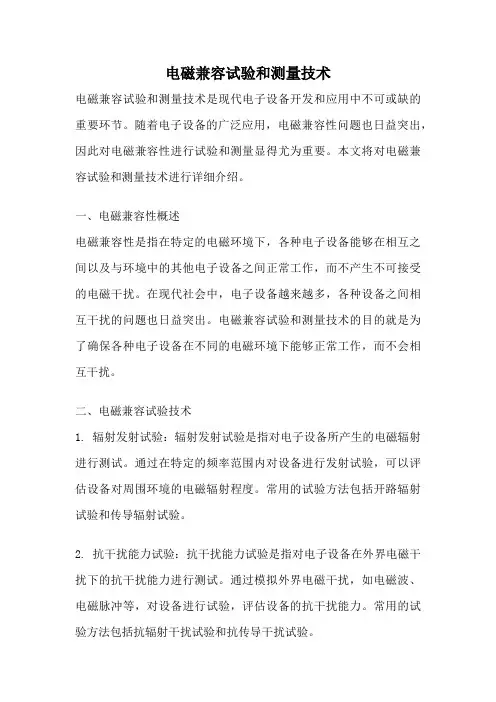 电磁兼容试验和测量技术

电磁兼容试验和测量技术是现代电子设备开发和应用中不可或缺的重要环节。随着电子设备的广泛应用，电磁兼容性问题也日益突出，因此对电磁兼容性进行试验和测量显得尤为重要。本文将对电磁兼容试验和测量技术进行详细介绍。

一、电磁兼容性概述

电磁兼容性是指在特定的电磁环境下，各种电子设备能够在相互之间以及与环境中的其他电子设备之间正常工作，而不产生不可接受的电磁干扰。在现代社会中，电子设备越来越多，各种设备之间相互干扰的问题也日益突出。电磁兼容试验和测量技术的目的就是为了确保各种电子设备在不同的电磁环境下能够正常工作，而不会相互干扰。

二、电磁兼容试验技术

1. 辐射发射试验：辐射发射试验是指对电子设备所产生的电磁辐射进行测试。通过在特定的频率范围内对设备进行发射试验，可以评估设备对周围环境的电磁辐射程度。常用的试验方法包括开路辐射试验和传导辐射试验。

2. 抗干扰能力试验：抗干扰能力试验是指对电子设备在外界电磁干扰下的抗干扰能力进行测试。通过模拟外界电磁干扰，如电磁波、电磁脉冲等，对设备进行试验，评估设备的抗干扰能力。常用的试验方法包括抗辐射干扰试验和抗传导干扰试验。